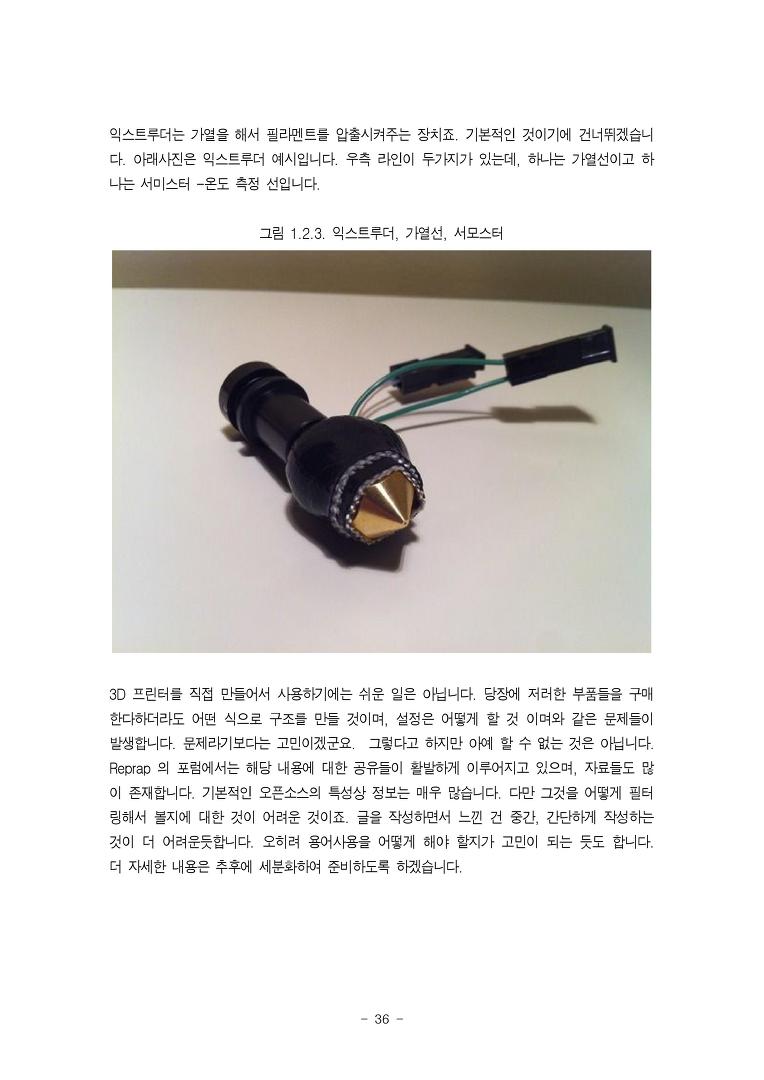 익스트루더는 가열을 해서 필라멘트를 압출시켜주는 장치죠. 기본적인 것이기에 건너뛰겠습니다. 아래사진은 익스트루더 예시입니다. 우측 라인이 두가지가 있는데, 하나는 가열선이고 하나는 서미스터 -온도 측정 선입니다.

그림 1.2.3. 익스트루더, 가열선, 서모스터

3D 프린터를 직접 만들어서 사용하기에는 쉬운 일은 아닙니다. 당장에 저러한 부품들을 구매한다하더라도 어떤 식으로 구조를 만들 것이며, 설정은 어떻게 할 것 이며와 같은 문제들이 발생합니다. 문제라기보다는 고민이겠군요. 그렇다고 하지만 아예 할 수 없는 것은 아닙니다. Reprap 의 포럼에서는 해당 내용에 대한 공유들이 활발하게 이루어지고 있으며, 자료들도 많이 존재합니다. 기본적인 오픈소스의 특성상 정보는 매우 많습니다. 다만 그것을 어떻게 필터링해서 볼지에 대한 것이 어려운 것이죠. 글을 작성하면서 느낀 건 중간, 간단하게 작성하는 것이 더 어려운듯합니다. 오히려 용어사용을 어떻게 해야 할지가 고민이 되는 듯도 합니다. 더 자세한 내용은 추후에 세분화하여 준비하도록 하겠습니다.

- 36 -